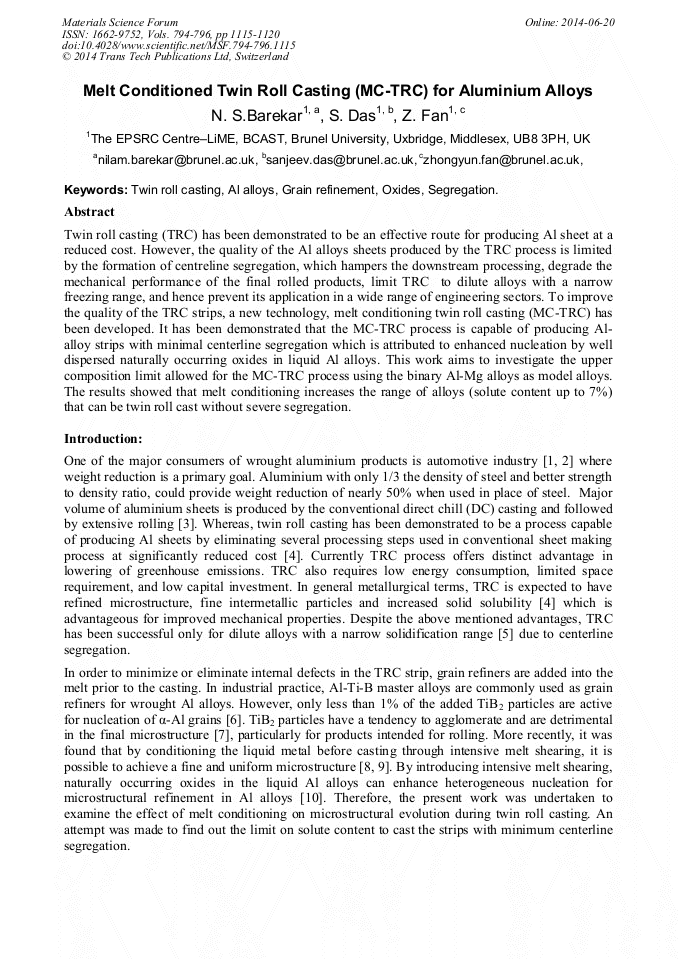 Materials Science Forum
ISSN: 1662-9752, Vols. 794-796, pp 1115-1120
doi:10.4028/www.scientific.net/MSF.794-796.1115
© 2014 Trans Tech Publications Ltd, Switzerland

Online: 2014-06-20

Melt Conditioned Twin Roll Casting (MC-TRC) for Aluminium Alloys

N. S.Barekar$^{1, a}$, S. Das$^{1, b}$, Z. Fan$^{1, c}$

$^1$The EPSRC Centre–LiME, BCAST, Brunel University, Uxbridge, Middlesex, UB8 3PH, UK

$^a$nilam.barekar@brunel.ac.uk, $^b$sanjeev.das@brunel.ac.uk, $^c$zhongyun.fan@brunel.ac.uk,

Keywords: Twin roll casting, Al alloys, Grain refinement, Oxides, Segregation.

Abstract

Twin roll casting (TRC) has been demonstrated to be an effective route for producing Al sheet at a reduced cost. However, the quality of the Al alloys sheets produced by the TRC process is limited by the formation of centreline segregation, which hampers the downstream processing, degrade the mechanical performance of the final rolled products, limit TRC to dilute alloys with a narrow freezing range, and hence prevent its application in a wide range of engineering sectors. To improve the quality of the TRC strips, a new technology, melt conditioning twin roll casting (MC-TRC) has been developed. It has been demonstrated that the MC-TRC process is capable of producing Al-alloy strips with minimal centerline segregation which is attributed to enhanced nucleation by well dispersed naturally occurring oxides in liquid Al alloys. This work aims to investigate the upper composition limit allowed for the MC-TRC process using the binary Al-Mg alloys as model alloys. The results showed that melt conditioning increases the range of alloys (solute content up to 7%) that can be twin roll cast without severe segregation.

Introduction:

One of the major consumers of wrought aluminium products is automotive industry [1, 2] where weight reduction is a primary goal. Aluminium with only 1/3 the density of steel and better strength to density ratio, could provide weight reduction of nearly 50% when used in place of steel. Major volume of aluminium sheets is produced by the conventional direct chill (DC) casting and followed by extensive rolling [3]. Whereas, twin roll casting has been demonstrated to be a process capable of producing Al sheets by eliminating several processing steps used in conventional sheet making process at significantly reduced cost [4]. Currently TRC process offers distinct advantage in lowering of greenhouse emissions. TRC also requires low energy consumption, limited space requirement, and low capital investment. In general metallurgical terms, TRC is expected to have refined microstructure, fine intermetallic particles and increased solid solubility [4] which is advantageous for improved mechanical properties. Despite the above mentioned advantages, TRC has been successful only for dilute alloys with a narrow solidification range [5] due to centerline segregation.

In order to minimize or eliminate internal defects in the TRC strip, grain refiners are added into the melt prior to the casting. In industrial practice, Al-Ti-B master alloys are commonly used as grain refiners for wrought Al alloys. However, only less than 1% of the added $TiB_2$ particles are active for nucleation of α-Al grains [6]. $TiB_2$ particles have a tendency to agglomerate and are detrimental in the final microstructure [7], particularly for products intended for rolling. More recently, it was found that by conditioning the liquid metal before casting through intensive melt shearing, it is possible to achieve a fine and uniform microstructure [8, 9]. By introducing intensive melt shearing, naturally occurring oxides in the liquid Al alloys can enhance heterogeneous nucleation for microstructural refinement in Al alloys [10]. Therefore, the present work was undertaken to examine the effect of melt conditioning on microstructural evolution during twin roll casting. An attempt was made to find out the limit on solute content to cast the strips with minimum centerline segregation.